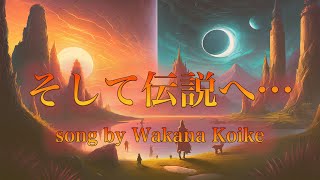 そして伝説へ…

song by Wakana Koike